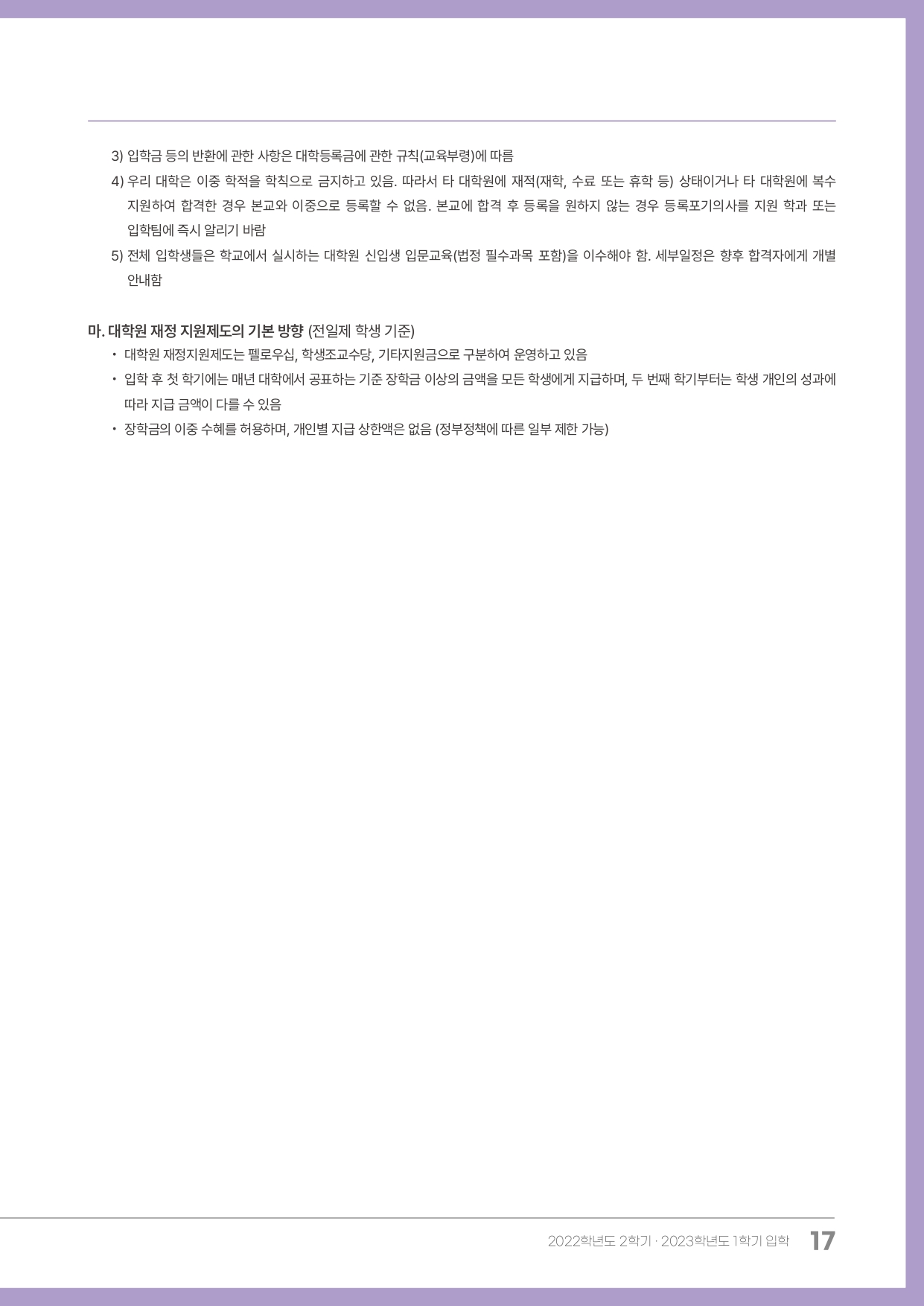 3) 입학금 등의 반환에 관한 사항은 대학등록금에 관한 규칙(교육부령)에 따름

4) 우리 대학은 이중 학적을 학칙으로 금지하고 있음. 따라서 타 대학원에 재적(재학, 수료 또는 휴학 등) 상태이거나 타 대학원에 복수 지원하여 합격한 경우 본교와 이중으로 등록할 수 없음. 본교에 합격 후 등록을 원하지 않는 경우 등록포기의사를 지원 학과 또는 입학팀에 즉시 알리기 바람

5) 전체 입학생들은 학교에서 실시하는 대학원 신입생 입문교육(법정 필수과목 포함)을 이수해야 함. 세부일정은 향후 합격자에게 개별 안내함

마. 대학원 재정 지원제도의 기본 방향 (전일제 학생 기준)

• 대학원 재정지원제도는 펠로우십, 학생조교수당, 기타지원금으로 구분하여 운영하고 있음
• 입학 후 첫 학기에는 매년 대학에서 공표하는 기준 장학금 이상의 금액을 모든 학생에게 지급하며, 두 번째 학기부터는 학생 개인의 성과에 따라 지급 금액이 다를 수 있음
• 장학금의 이중 수혜를 허용하며, 개인별 지급 상한액은 없음 (정부정책에 따른 일부 제한 가능)

2022학년도 2학기 · 2023학년도 1학기 입학 17